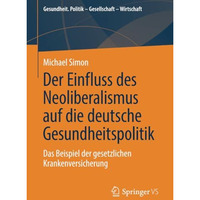 Gesundheit. Politik – Gesellschaft – Wirtschaft

Michael Simon

Der Einfluss des Neoliberalismus auf die deutsche Gesundheitspolitik

Das Beispiel der gesetzlichen Krankenversicherung

Springer VS